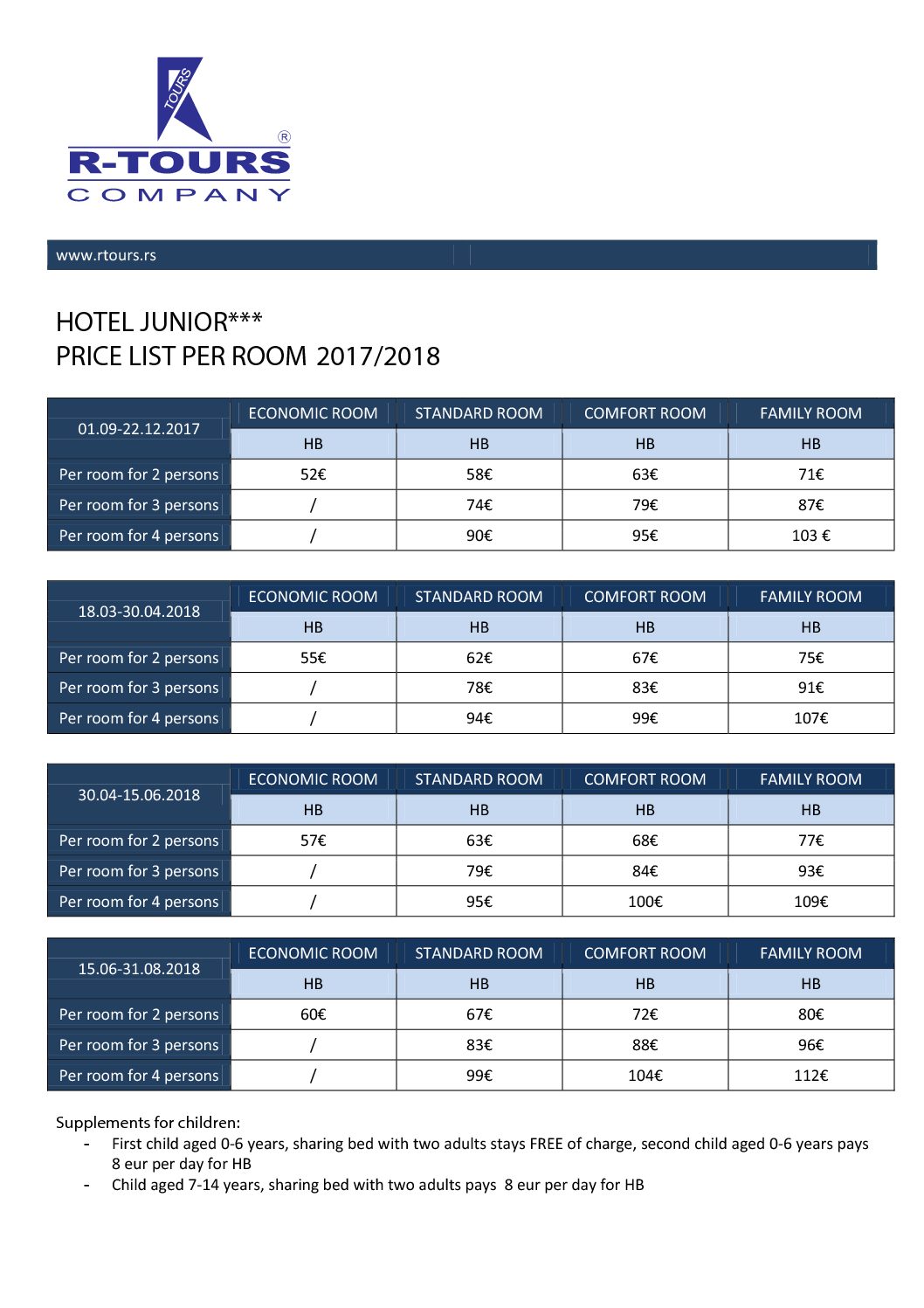 TOURS
®
R-TOURS
COMPANY

www.rtours.rs

HOTEL JUNIOR***
PRICE LIST PER ROOM 2017/2018

| 01.09-22.12.2017 | ECONOMIC ROOM | STANDARD ROOM | COMFORT ROOM | FAMILY ROOM |
|---|---|---|---|---|
| | HB | HB | HB | HB |
| Per room for 2 persons | 52€ | 58€ | 63€ | 71€ |
| Per room for 3 persons | / | 74€ | 79€ | 87€ |
| Per room for 4 persons | / | 90€ | 95€ | 103 € |

| 18.03-30.04.2018 | ECONOMIC ROOM | STANDARD ROOM | COMFORT ROOM | FAMILY ROOM |
|---|---|---|---|---|
| | HB | HB | HB | HB |
| Per room for 2 persons | 55€ | 62€ | 67€ | 75€ |
| Per room for 3 persons | / | 78€ | 83€ | 91€ |
| Per room for 4 persons | / | 94€ | 99€ | 107€ |

| 30.04-15.06.2018 | ECONOMIC ROOM | STANDARD ROOM | COMFORT ROOM | FAMILY ROOM |
|---|---|---|---|---|
| | HB | HB | HB | HB |
| Per room for 2 persons | 57€ | 63€ | 68€ | 77€ |
| Per room for 3 persons | / | 79€ | 84€ | 93€ |
| Per room for 4 persons | / | 95€ | 100€ | 109€ |

| 15.06-31.08.2018 | ECONOMIC ROOM | STANDARD ROOM | COMFORT ROOM | FAMILY ROOM |
|---|---|---|---|---|
| | HB | HB | HB | HB |
| Per room for 2 persons | 60€ | 67€ | 72€ | 80€ |
| Per room for 3 persons | / | 83€ | 88€ | 96€ |
| Per room for 4 persons | / | 99€ | 104€ | 112€ |

Supplements for children:
- First child aged 0-6 years, sharing bed with two adults stays FREE of charge, second child aged 0-6 years pays 8 eur per day for HB
- Child aged 7-14 years, sharing bed with two adults pays 8 eur per day for HB